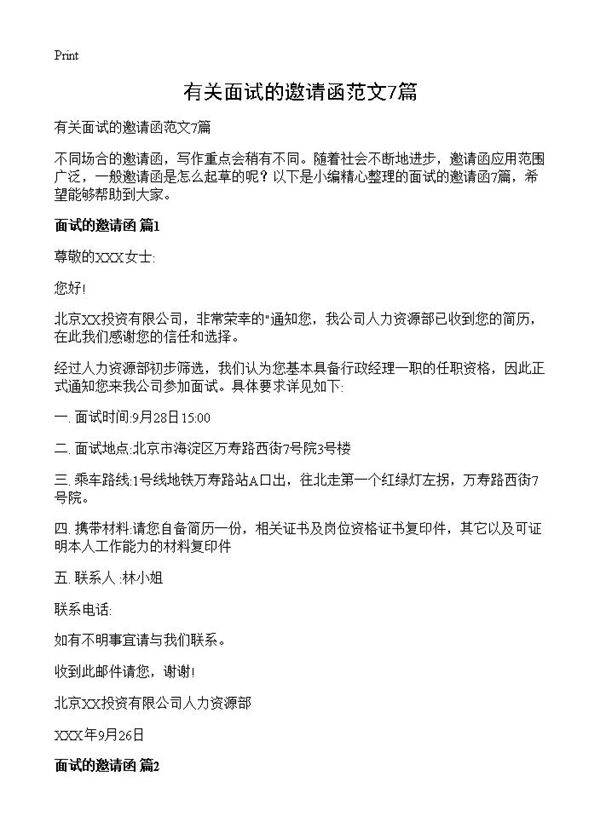 Print

有关面试的邀请函范文7篇

有关面试的邀请函范文7篇

不同场合的邀请函，写作重点会稍有不同。随着社会不断地进步，邀请函应用范围广泛，一般邀请函是怎么起草的呢？以下是小编精心整理的面试的邀请函7篇，希望能够帮助到大家。

面试的邀请函 篇1

尊敬的XXX女士:

您好!

北京XX投资有限公司，非常荣幸的"通知您，我公司人力资源部已收到您的简历，在此我们感谢您的信任和选择。

经过人力资源部初步筛选，我们认为您基本具备行政经理一职的任职资格，因此正式通知您来我公司参加面试。具体要求详见如下:

一. 面试时间:9月28日15:00

二. 面试地点:北京市海淀区万寿路西街7号院3号楼

三. 乘车路线:1号线地铁万寿路站A口出，往北走第一个红绿灯左拐，万寿路西街7号院。

四. 携带材料:请您自备简历一份，相关证书及岗位资格证书复印件，其它以及可证明本人工作能力的材料复印件

五. 联系人 :林小姐

联系电话:

如有不明事宜请与我们联系。

收到此邮件请您，谢谢!

北京XX投资有限公司人力资源部

XXX年9月26日

面试的邀请函 篇2